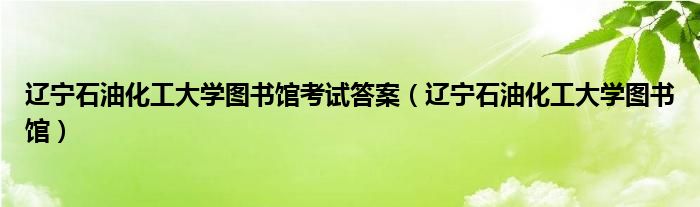 辽宁石油化工大学图书馆考试答案（辽宁石油化工大学图书馆）